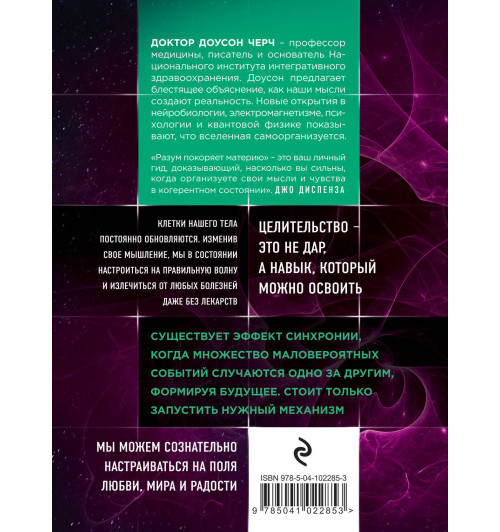 ДОКТОР ДОУСОН ЧЕРЧ – профессор медицины, писатель и основатель Национального института интегративного здравоохранения. Доусон предлагает блестящее объяснение, как наши мысли создают реальность. Новые открытия в нейробиологии, электромагнетизме, психологии и квантовой физике показывают, что вселенная самоорганизуется.

«Разум покоряет материю» – это ваш личный гид, доказывающий, насколько вы сильны, когда организуете свои мысли и чувства в когерентном состоянии». ДЖО ДИСПЕНЗА

КЛЕТКИ НАШЕГО ТЕЛА ПОСТОЯННО ОБНОВЛЯЮТСЯ. ИЗМЕНИВ СВОЕ МЫШЛЕНИЕ, МЫ В СОСТОЯНИИ НАСТРОИТЬСЯ НА ПРАВИЛЬНУЮ ВОЛНУ И ИЗЛЕЧИТЬСЯ ОТ ЛЮБЫХ БОЛЕЗНЕЙ ДАЖЕ БЕЗ ЛЕКАРСТВ

ЦЕЛИТЕЛЬСТВО – ЭТО НЕ ДАР, А НАВЫК, КОТОРЫЙ МОЖНО ОСВОИТЬ

СУЩЕСТВУЕТ ЭФФЕКТ СИНХРОНИИ, КОГДА МНОЖЕСТВО МАЛОВЕРОЯТНЫХ СОБЫТИЙ СЛУЧАЮТСЯ ОДНО ЗА ДРУГИМ, ФОРМИРУЯ БУДУЩЕЕ. СТОИТ ТОЛЬКО ЗАПУСТИТЬ НУЖНЫЙ МЕХАНИЗМ

МЫ МОЖЕМ СОЗНАТЕЛЬНО НАСТРАИВАТЬСЯ НА ПОЛЯ ЛЮБВИ, МИРА И РАДОСТИ

ISBN 978-5-04-102285-3

9 785041 022853 >